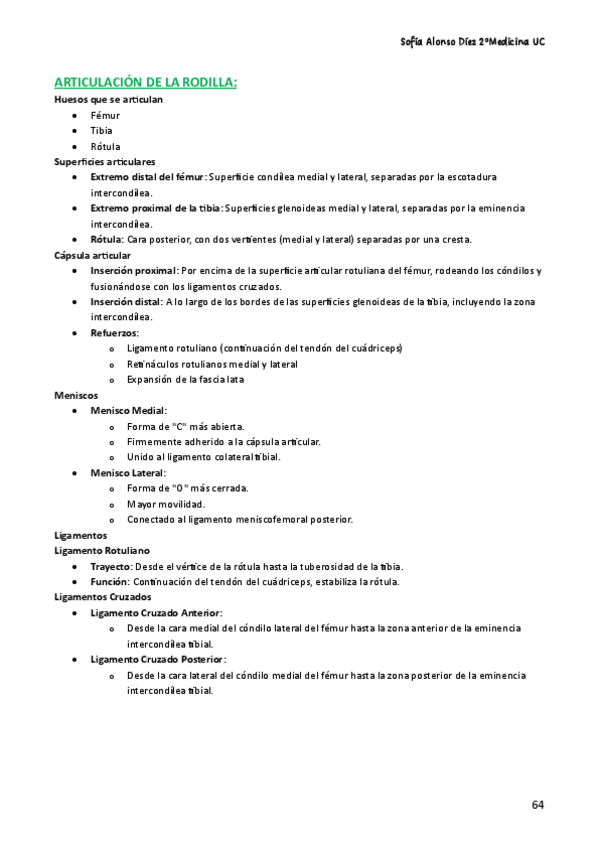 Sofía Alonso Díez 2ºMedicina UC

ARTICULACIÓN DE LA RODILLA:

Huesos que se articulan
- Fémur
- Tibia
- Rótula

Superficies articulares
- Extremo distal del fémur: Superficie condílea medial y lateral, separadas por la escotadura intercondílea.
- Extremo proximal de la tibia: Superficies glenoideas medial y lateral, separadas por la eminencia intercondílea.
- Rótula: Cara posterior, con dos vertientes (medial y lateral) separadas por una cresta.

Cápsula articular
- Inserción proximal: Por encima de la superficie articular rotuliana del fémur, rodeando los cóndilos y fusionándose con los ligamentos cruzados.
- Inserción distal: A lo largo de los bordes de las superficies glenoideas de la tibia, incluyendo la zona intercondílea.
- Refuerzos:
  - Ligamento rotuliano (continuación del tendón del cuádriceps)
  - Retináculos rotulianos medial y lateral
  - Expansión de la fascia lata

Meniscos
- Menisco Medial:
  - Forma de "C" más abierta.
  - Firmemente adherido a la cápsula articular.
  - Unido al ligamento colateral tibial.
- Menisco Lateral:
  - Forma de "O" más cerrada.
  - Mayor movilidad.
  - Conectado al ligamento meniscofemoral posterior.

Ligamentos
Ligamento Rotuliano
- Trayecto: Desde el vértice de la rótula hasta la tuberosidad de la tibia.
- Función: Continuación del tendón del cuádriceps, estabiliza la rótula.

Ligamentos Cruzados
- Ligamento Cruzado Anterior:
  - Desde la cara medial del cóndilo lateral del fémur hasta la zona anterior de la eminencia intercondílea tibial.
- Ligamento Cruzado Posterior:
  - Desde la cara lateral del cóndilo medial del fémur hasta la zona posterior de la eminencia intercondílea tibial.

64